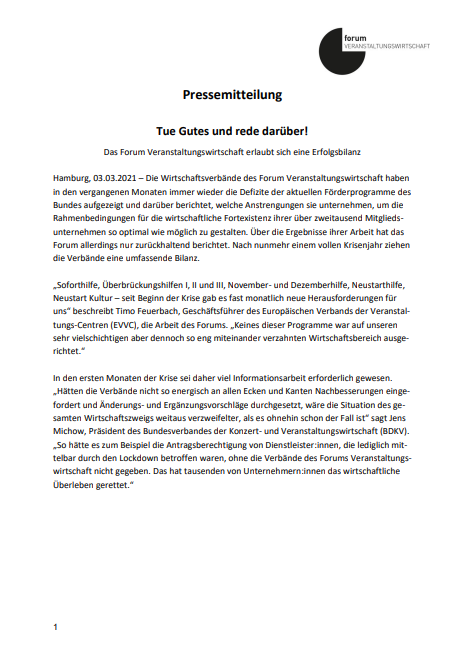 forum
VERANSTALTUNGSWIRTSCHAFT

Pressemitteilung

Tue Gutes und rede darüber!

Das Forum Veranstaltungswirtschaft erlaubt sich eine Erfolgsbilanz

Hamburg, 03.03.2021 – Die Wirtschaftsverbände des Forum Veranstaltungswirtschaft haben in den vergangenen Monaten immer wieder die Defizite der aktuellen Förderprogramme des Bundes aufgezeigt und darüber berichtet, welche Anstrengungen sie unternehmen, um die Rahmenbedingungen für die wirtschaftliche Fortexistenz ihrer über zweitausend Mitgliedsunternehmen so optimal wie möglich zu gestalten. Über die Ergebnisse ihrer Arbeit hat das Forum allerdings nur zurückhaltend berichtet. Nach nunmehr einem vollen Krisenjahr ziehen die Verbände eine umfassende Bilanz.

„Soforthilfe, Überbrückungshilfen I, II und III, November- und Dezemberhilfe, Neustarthilfe, Neustart Kultur – seit Beginn der Krise gab es fast monatlich neue Herausforderungen für uns“ beschreibt Timo Feuerbach, Geschäftsführer des Europäischen Verbands der Veranstaltungs-Centren (EVVC), die Arbeit des Forums. „Keines dieser Programme war auf unseren sehr vielschichtigen aber dennoch so eng miteinander verzahnten Wirtschaftsbereich ausgerichtet.“

In den ersten Monaten der Krise sei daher viel Informationsarbeit erforderlich gewesen. „Hätten die Verbände nicht so energisch an allen Ecken und Kanten Nachbesserungen eingefordert und Änderungs- und Ergänzungsvorschläge durchgesetzt, wäre die Situation des gesamten Wirtschaftszweigs weitaus verzweifelter, als es ohnehin schon der Fall ist“ sagt Jens Michow, Präsident des Bundesverbandes der Konzert- und Veranstaltungswirtschaft (BDKV). „So hätte es zum Beispiel die Antragsberechtigung von Dienstleister:innen, die lediglich mittelbar durch den Lockdown betroffen waren, ohne die Verbände des Forums Veranstaltungswirtschaft nicht gegeben. Das hat tausenden von Unternehmern:innen das wirtschaftliche Überleben gerettet.“

1